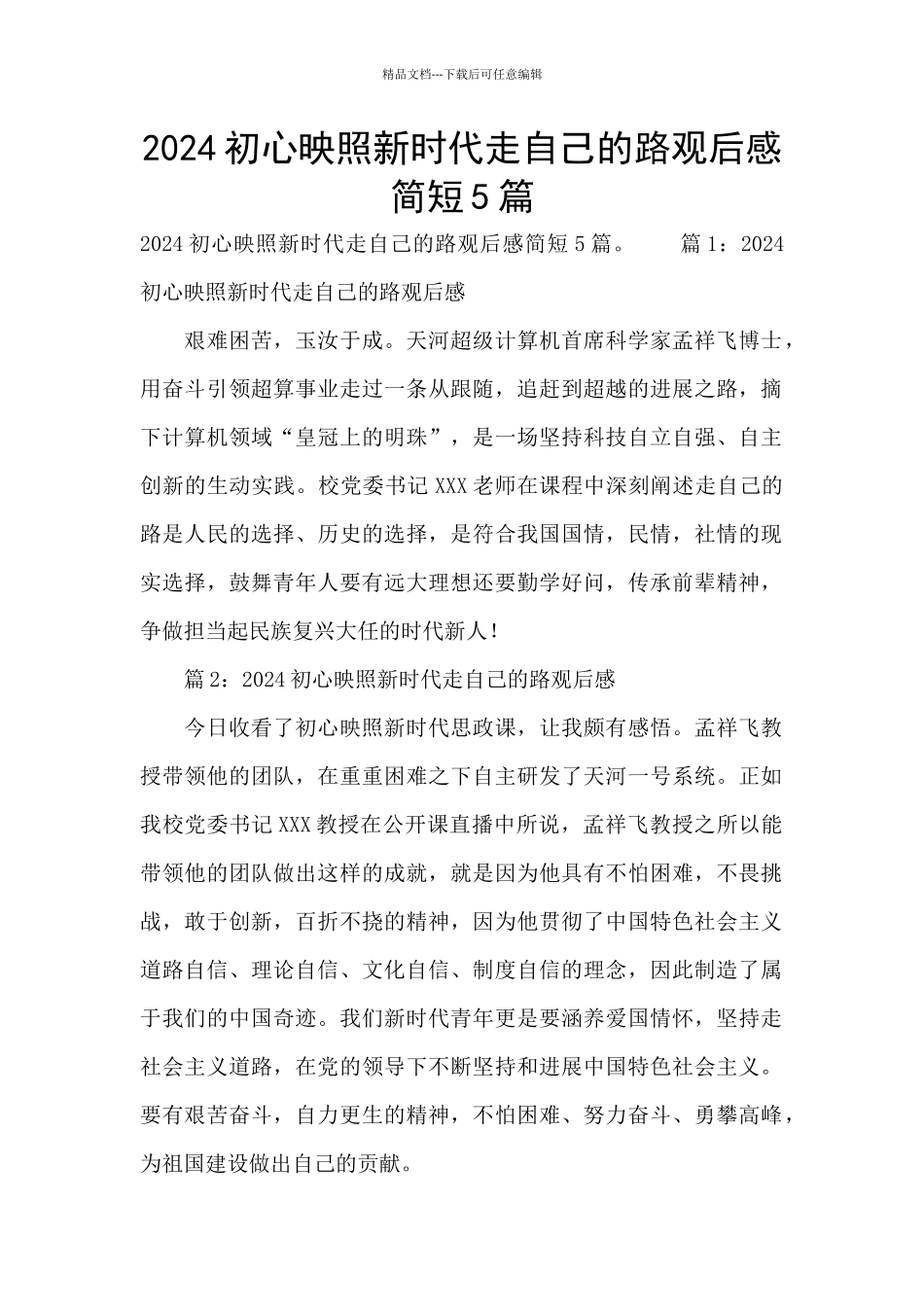 精品文档---下载后可任意编辑

2024 初心映照新时代走自己的路观后感简短 5 篇

2024 初心映照新时代走自己的路观后感简短 5 篇。　　篇 1：2024 初心映照新时代走自己的路观后感

艰难困苦，玉汝于成。天河超级计算机首席科学家孟祥飞博士，用奋斗引领超算事业走过一条从跟随，追赶到超越的进展之路，摘下计算机领域“皇冠上的明珠”，是一场坚持科技自立自强、自主创新的生动实践。校党委书记 XXX 老师在课程中深刻阐述走自己的路是人民的选择、历史的选择，是符合我国国情，民情，社情的现实选择，鼓舞青年人要有远大理想还要勤学好问，传承前辈精神，争做担当起民族复兴大任的时代新人！

篇 2：2024 初心映照新时代走自己的路观后感

今日收看了初心映照新时代思政课，让我颇有感悟。孟祥飞教授带领他的团队，在重重困难之下自主研发了天河一号系统。正如我校党委书记 XXX 教授在公开课直播中所说，孟祥飞教授之所以能带领他的团队做出这样的成就，就是因为他具有不怕困难，不畏挑战，敢于创新，百折不挠的精神，因为他贯彻了中国特色社会主义道路自信、理论自信、文化自信、制度自信的理念，因此制造了属于我们的中国奇迹。我们新时代青年更是要涵养爱国情怀，坚持走社会主义道路，在党的领导下不断坚持和进展中国特色社会主义。要有艰苦奋斗，自力更生的精神，不怕困难、努力奋斗、勇攀高峰，为祖国建设做出自己的贡献。